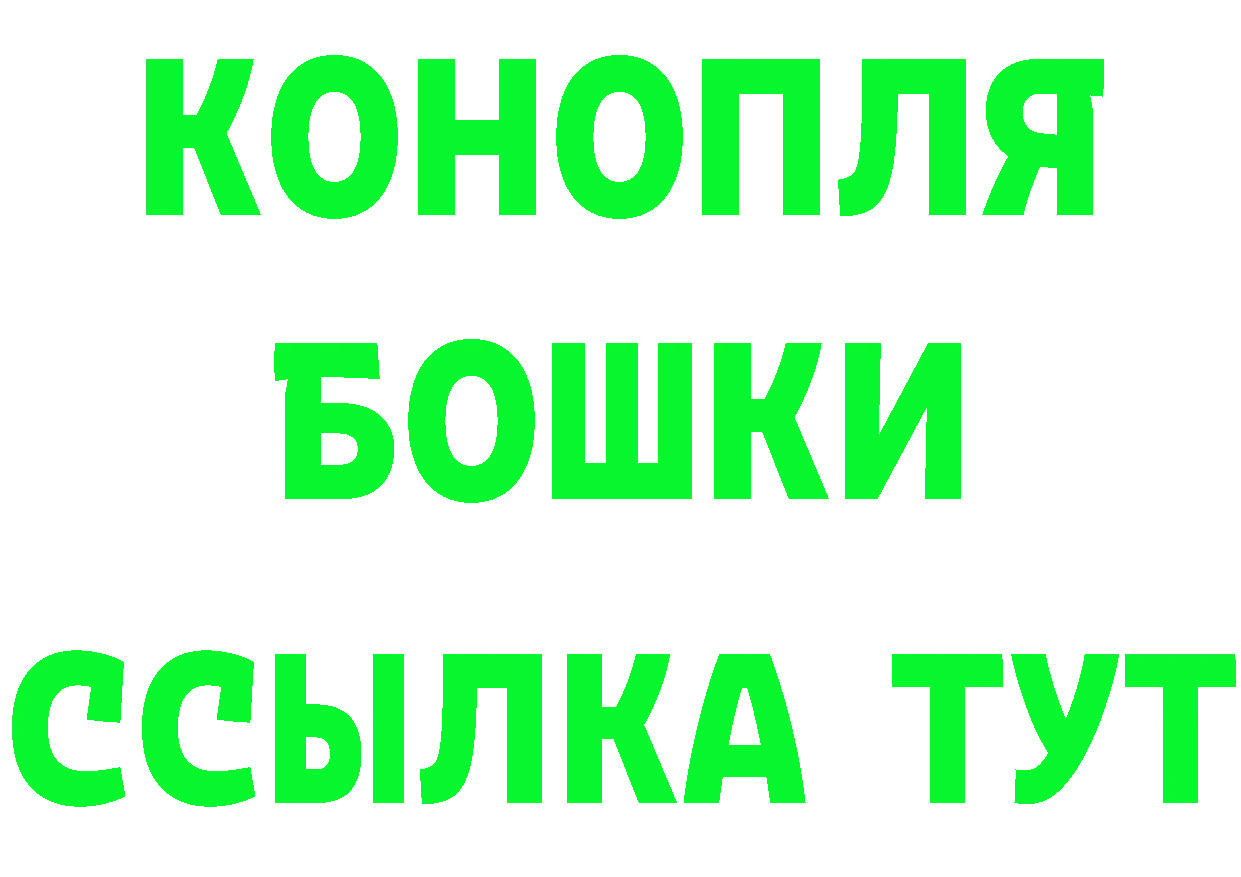 КОНОПЛЯ
БОШКИ
ССЫЛКА ТУТ